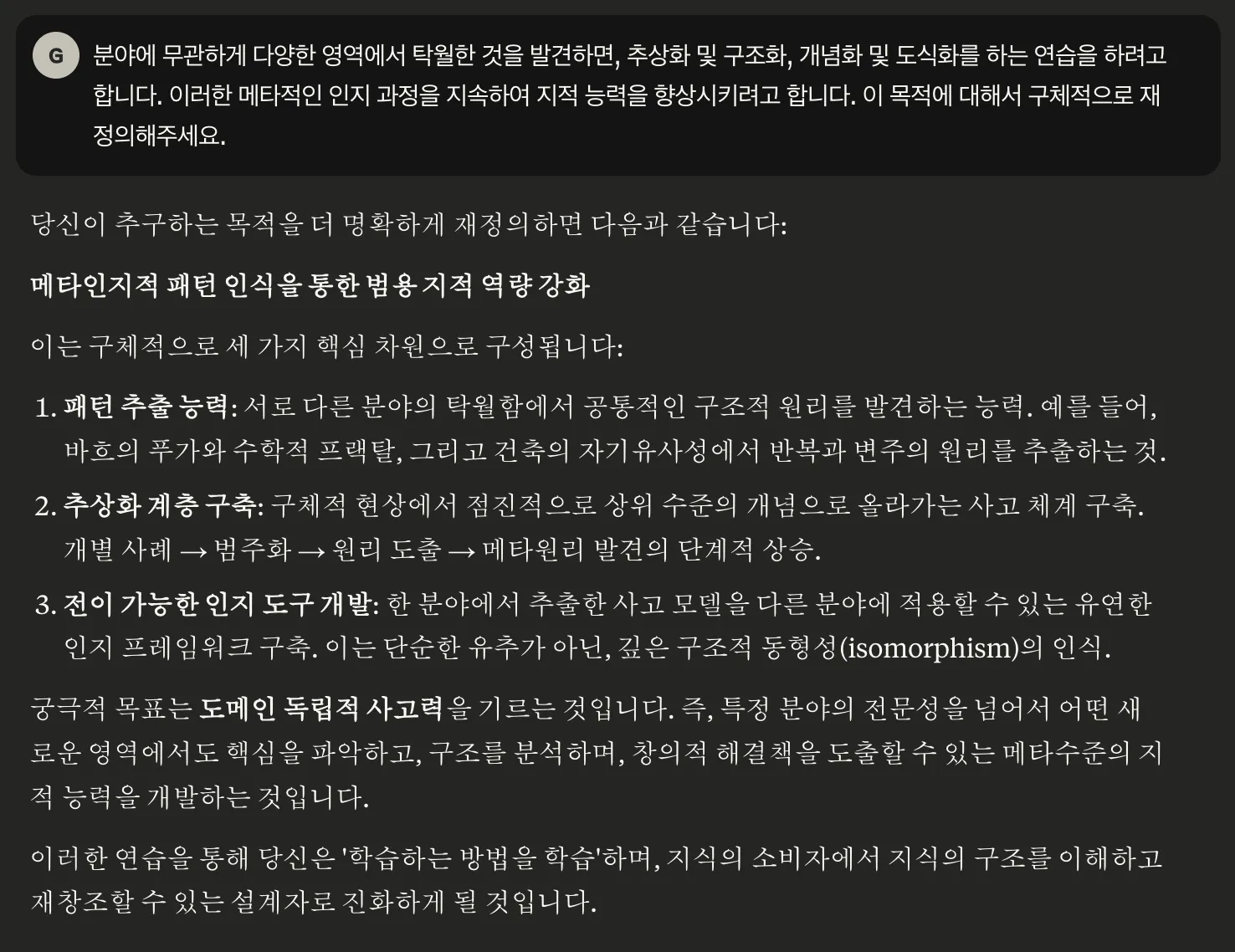 G

분야에 무관하게 다양한 영역에서 탁월한 것을 발견하면, 추상화 및 구조화, 개념화 및 도식화를 하는 연습을 하려고 합니다. 이러한 메타적인 인지 과정을 지속하여 지적 능력을 향상시키려고 합니다. 이 목적에 대해서 구체적으로 재정의해주세요.

당신이 추구하는 목적을 더 명확하게 재정의하면 다음과 같습니다:

메타인지적 패턴 인식을 통한 범용 지적 역량 강화

이는 구체적으로 세 가지 핵심 차원으로 구성됩니다:

1. 패턴 추출 능력: 서로 다른 분야의 탁월함에서 공통적인 구조적 원리를 발견하는 능력. 예를 들어, 바흐의 푸가와 수학적 프랙탈, 그리고 건축의 자기유사성에서 반복과 변주의 원리를 추출하는 것.

2. 추상화 계층 구축: 구체적 현상에서 점진적으로 상위 수준의 개념으로 올라가는 사고 체계 구축. 개별 사례 → 범주화 → 원리 도출 → 메타원리 발견의 단계적 상승.

3. 전이 가능한 인지 도구 개발: 한 분야에서 추출한 사고 모델을 다른 분야에 적용할 수 있는 유연한 인지 프레임워크 구축. 이는 단순한 유추가 아닌, 깊은 구조적 동형성(isomorphism)의 인식.

궁극적 목표는 도메인 독립적 사고력을 기르는 것입니다. 즉, 특정 분야의 전문성을 넘어서 어떤 새로운 영역에서도 핵심을 파악하고, 구조를 분석하며, 창의적 해결책을 도출할 수 있는 메타수준의 지적 능력을 개발하는 것입니다.

이러한 연습을 통해 당신은 '학습하는 방법을 학습'하며, 지식의 소비자에서 지식의 구조를 이해하고 재창조할 수 있는 설계자로 진화하게 될 것입니다.